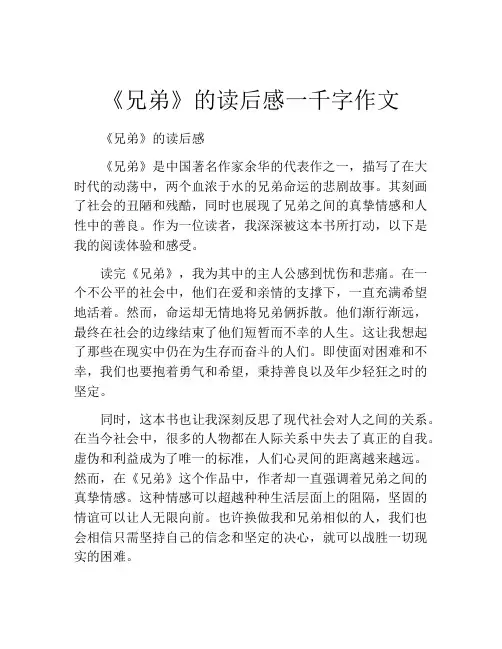 《兄弟》的读后感一千字作文

《兄弟》的读后感

《兄弟》是中国著名作家余华的代表作之一，描写了在大时代的动荡中，两个血浓于水的兄弟命运的悲剧故事。其刻画了社会的丑陋和残酷，同时也展现了兄弟之间的真挚情感和人性中的善良。作为一位读者，我深深被这本书所打动，以下是我的阅读体验和感受。

读完《兄弟》，我为其中的主人公感到忧伤和悲痛。在一个不公平的社会中，他们在爱和亲情的支撑下，一直充满希望地活着。然而，命运却无情地将兄弟俩拆散。他们渐行渐远，最终在社会的边缘结束了他们短暂而不幸的人生。这让我想起了那些在现实中仍在为生存而奋斗的人们。即使面对困难和不幸，我们也要抱着勇气和希望，秉持善良以及年少轻狂之时的坚定。

同时，这本书也让我深刻反思了现代社会对人之间的关系。在当今社会中，很多的人物都在人际关系中失去了真正的自我。虚伪和利益成为了唯一的标准，人们心灵间的距离越来越远。然而，在《兄弟》这个作品中，作者却一直强调着兄弟之间的真挚情感。这种情感可以超越种种生活层面上的阻隔，坚固的情谊可以让人无限向前。也许换做我和兄弟相似的人，我们也会相信只需坚持自己的信念和坚定的决心，就可以战胜一切现实的困难。